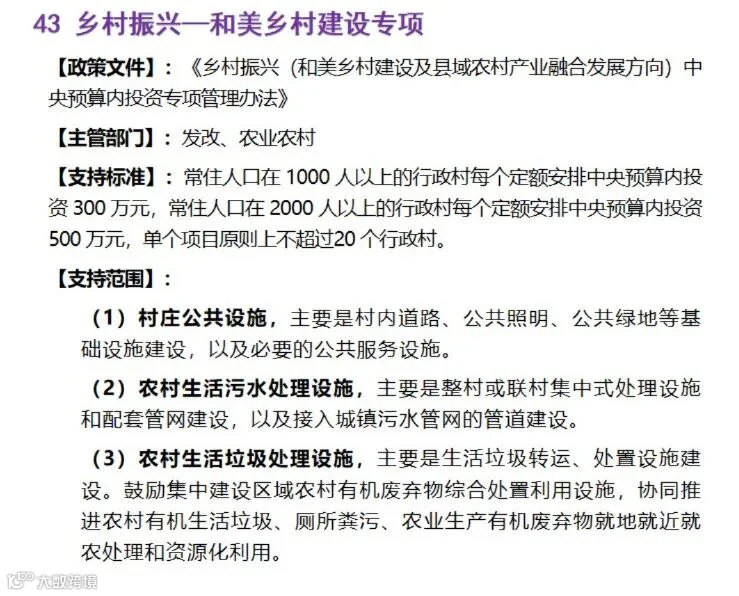 43 乡村振兴—和美乡村建设专项

【政策文件】：《乡村振兴（和美乡村建设及县域农村产业融合发展方向）中央预算内投资专项管理办法》

【主管部门】：发改、农业农村

【支持标准】：常住人口在 1000 人以上的行政村每个定额安排中央预算内投资 300 万元，常住人口在 2000 人以上的行政村每个定额安排中央预算内投资 500 万元，单个项目原则上不超过20 个行政村。

【支持范围】：

（1）村庄公共设施，主要是村内道路、公共照明、公共绿地等基础设施建设，以及必要的公共服务设施。

（2）农村生活污水处理设施，主要是整村或联村集中式处理设施和配套管网建设，以及接入城镇污水管网的管道建设。

（3）农村生活垃圾处理设施，主要是生活垃圾转运、处置设施建设。鼓励集中建设区域农村有机废弃物综合处置利用设施，协同推进农村有机生活垃圾、厕所粪污、农业生产有机废弃物就地就近就农处理和资源化利用。

大数跨境